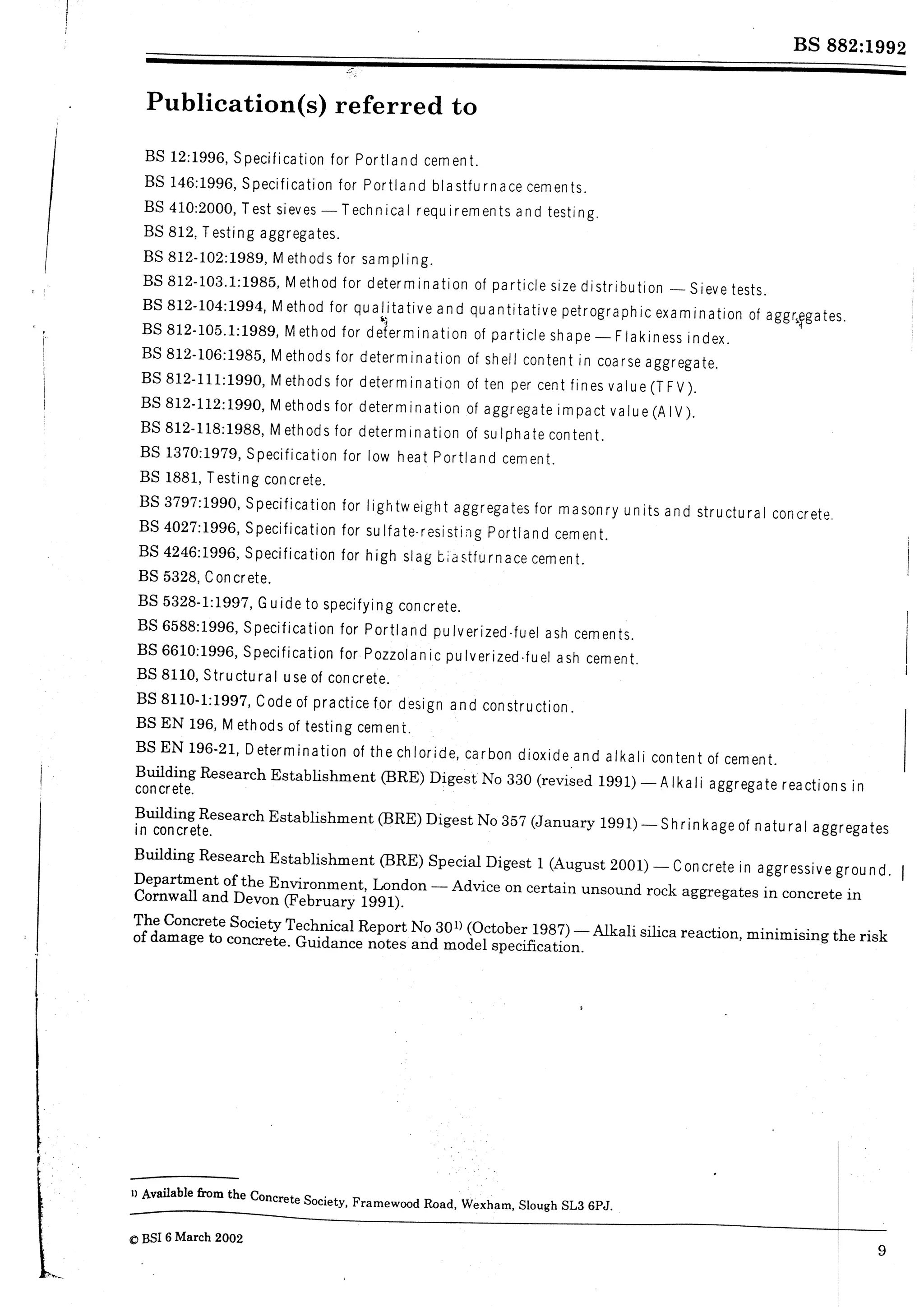 BS 882:1992

Publication(s) referred to

BS 12:1996, Specification for Portland cement.

BS 146:1996, Specification for Portland blastfurnace cements.

BS 410:2000, Test sieves — Technical requirements and testing.

BS 812, Testing aggregates.

BS 812-102:1989, Methods for sampling.

BS 812-103.1:1985, Method for determination of particle size distribution — Sieve tests.

BS 812-104:1994, Method for qualitative and quantitative petrographic examination of aggregates.

BS 812-105.1:1989, Method for determination of particle shape — Flakiness index.

BS 812-106:1985, Methods for determination of shell content in coarse aggregate.

BS 812-111:1990, Methods for determination of ten per cent fines value (TFV).

BS 812-112:1990, Methods for determination of aggregate impact value (AIV).

BS 812-118:1988, Methods for determination of sulphate content.

BS 1370:1979, Specification for low heat Portland cement.

BS 1881, Testing concrete.

BS 3797:1990, Specification for lightweight aggregates for masonry units and structural concrete.

BS 4027:1996, Specification for sulfate-resisting Portland cement.

BS 4246:1996, Specification for high slag blastfurnace cement.

BS 5328, Concrete.

BS 5328-1:1997, Guide to specifying concrete.

BS 6588:1996, Specification for Portland pulverized-fuel ash cements.

BS 6610:1996, Specification for Pozzolanic pulverized-fuel ash cement.

BS 8110, Structural use of concrete.

BS 8110-1:1997, Code of practice for design and construction.

BS EN 196, Methods of testing cement.

BS EN 196-21, Determination of the chloride, carbon dioxide and alkali content of cement.

Building Research Establishment (BRE) Digest No 330 (revised 1991) — Alkali aggregate reactions in concrete.

Building Research Establishment (BRE) Digest No 357 (January 1991) — Shrinkage of natural aggregates in concrete.

Building Research Establishment (BRE) Special Digest 1 (August 2001) — Concrete in aggressive ground.

Department of the Environment, London — Advice on certain unsound rock aggregates in concrete in Cornwall and Devon (February 1991).

The Concrete Society Technical Report No 30$^{1)}$ (October 1987) — Alkali silica reaction, minimising the risk of damage to concrete. Guidance notes and model specification.

$^{1)}$ Available from the Concrete Society, Framewood Road, Wexham, Slough SL3 6PJ.

© BSI 6 March 2002

9